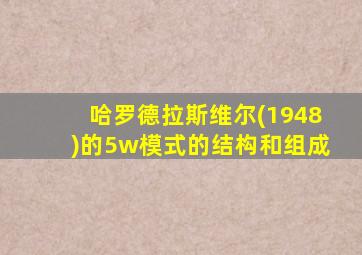 哈罗德拉斯维尔(1948)的5w模式的结构和组成